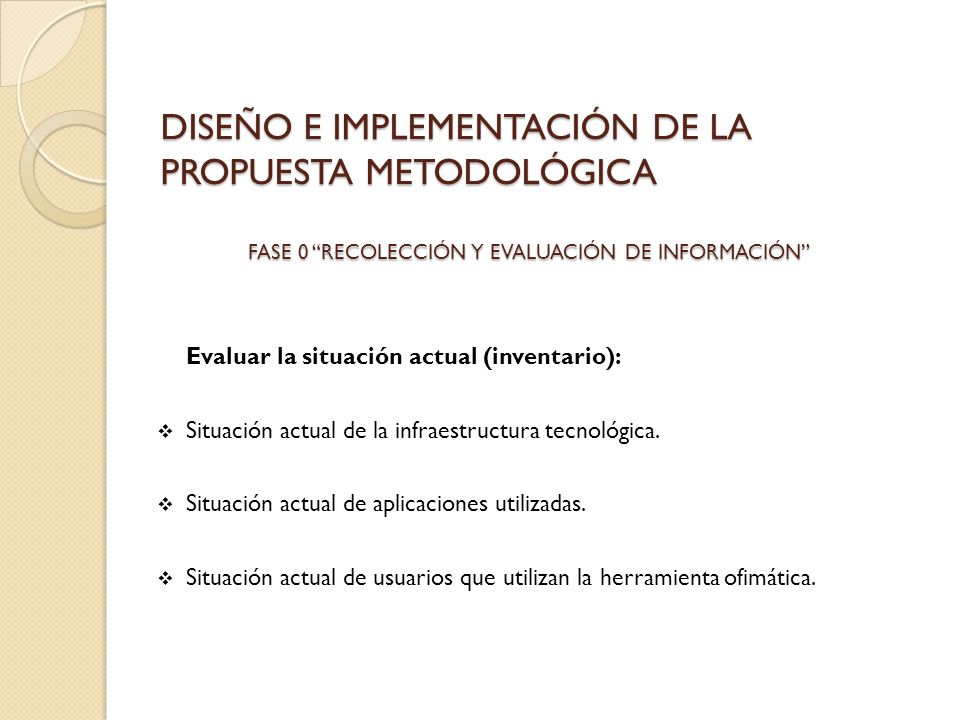 DISEÑO E IMPLEMENTACIÓN DE LA PROPUESTA METODOLÓGICA

FASE 0 “RECOLECCIÓN Y EVALUACIÓN DE INFORMACIÓN”

Evaluar la situación actual (inventario):

❖ Situación actual de la infraestructura tecnológica.

❖ Situación actual de aplicaciones utilizadas.

❖ Situación actual de usuarios que utilizan la herramienta ofimática.